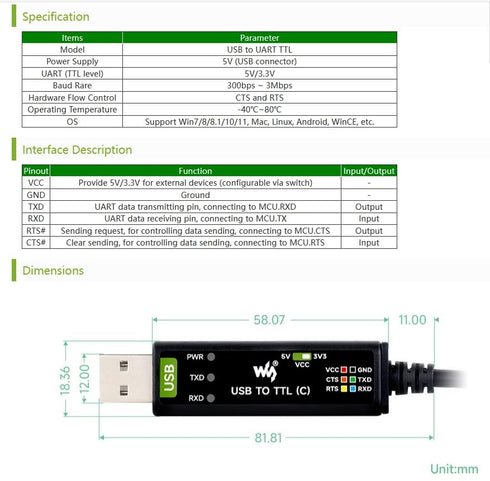 Specification

| Items | Parameter |
|---|---|
| Model | USB to UART TTL |
| Power Supply | 5V (USB connector) |
| UART (TTL level) | 5V/3.3V |
| Baud Rare | 300bps ~ 3Mbps |
| Hardware Flow Control | CTS and RTS |
| Operating Temperature | -40℃~80℃ |
| OS | Support Win7/8/8.1/10/11, Mac, Linux, Android, WinCE, etc. |

Interface Description

| Pinout | Function | Input/Output |
|---|---|---|
| VCC | Provide 5V/3.3V for external devices (configurable via switch) | - |
| GND | Ground | - |
| TXD | UART data transmitting pin, connecting to MCU.RXD | Output |
| RXD | UART data receiving pin, connecting to MCU.TX | Input |
| RTS# | Sending request, for controlling data sending, connecting to MCU.CTS | Output |
| CTS# | Clear sending, for controlling data sending, connecting to MCU.RTS | Input |

Dimensions

58.07
11.00
18.36
12.00
USB
PWR
TXD
RXD
5V 3V3
VCC
USB TO TTL (C)
VCC GND
CTS TXD
RTS RXD
81.81

Unit:mm